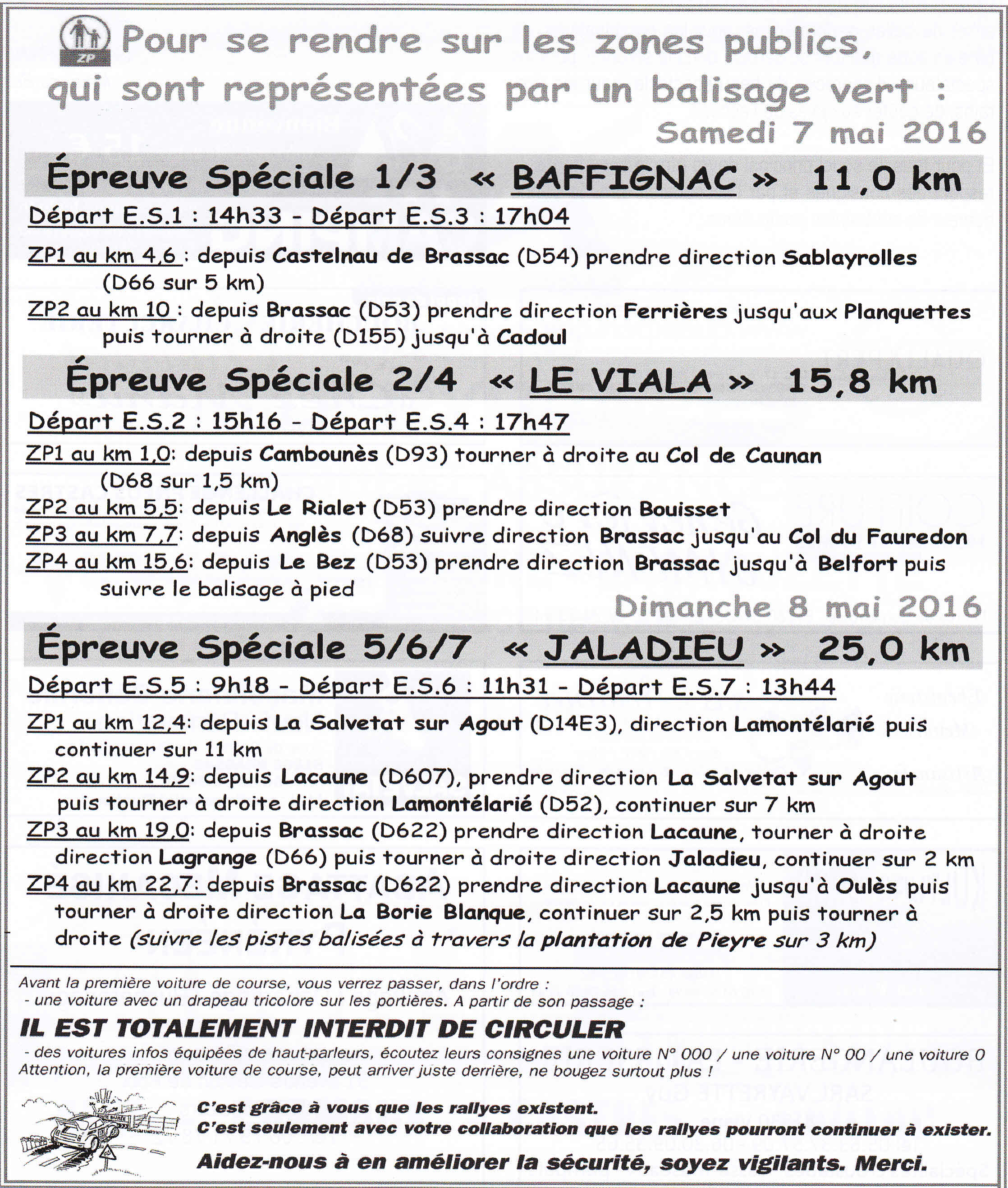 ZP

Pour se rendre sur les zones publics, qui sont représentées par un balisage vert :

Samedi 7 mai 2016

Épreuve Spéciale 1/3 « BAFFIGNAC » 11,0 km

Départ E.S.1 : 14h33 - Départ E.S.3 : 17h04

ZP1 au km 4,6 : depuis Castelnau de Brassac (D54) prendre direction Sablayrolles (D66 sur 5 km)

ZP2 au km 10 : depuis Brassac (D53) prendre direction Ferrières jusqu'aux Planquettes puis tourner à droite (D155) jusqu'à Cadoul

Épreuve Spéciale 2/4 « LE VIALA » 15,8 km

Départ E.S.2 : 15h16 - Départ E.S.4 : 17h47

ZP1 au km 1,0: depuis Cambounès (D93) tourner à droite au Col de Caunan (D68 sur 1,5 km)

ZP2 au km 5,5: depuis Le Rialet (D53) prendre direction Bouisset

ZP3 au km 7,7: depuis Anglès (D68) suivre direction Brassac jusqu'au Col du Fauredon

ZP4 au km 15,6: depuis Le Bez (D53) prendre direction Brassac jusqu'à Belfort puis suivre le balisage à pied

Dimanche 8 mai 2016

Épreuve Spéciale 5/6/7 « JALADIEU » 25,0 km

Départ E.S.5 : 9h18 - Départ E.S.6 : 11h31 - Départ E.S.7 : 13h44

ZP1 au km 12,4: depuis La Salvetat sur Agout (D14E3), direction Lamontélarié puis continuer sur 11 km

ZP2 au km 14,9: depuis Lacaune (D607), prendre direction La Salvetat sur Agout puis tourner à droite direction Lamontélarié (D52), continuer sur 7 km

ZP3 au km 19,0: depuis Brassac (D622) prendre direction Lacaune, tourner à droite direction Lagrange (D66) puis tourner à droite direction Jaladieu, continuer sur 2 km

ZP4 au km 22,7: depuis Brassac (D622) prendre direction Lacaune jusqu'à Oulès puis tourner à droite direction La Borie Blanque, continuer sur 2,5 km puis tourner à droite (suivre les pistes balisées à travers la plantation de Pieyre sur 3 km)

Avant la première voiture de course, vous verrez passer, dans l'ordre :
- une voiture avec un drapeau tricolore sur les portières. A partir de son passage :

IL EST TOTALEMENT INTERDIT DE CIRCULER

- des voitures infos équipées de haut-parleurs, écoutez leurs consignes une voiture N° 000 / une voiture N° 00 / une voiture 0
Attention, la première voiture de course, peut arriver juste derrière, ne bougez surtout plus !

C'est grâce à vous que les rallyes existent.
C'est seulement avec votre collaboration que les rallyes pourront continuer à exister.
Aidez-nous à en améliorer la sécurité, soyez vigilants. Merci.